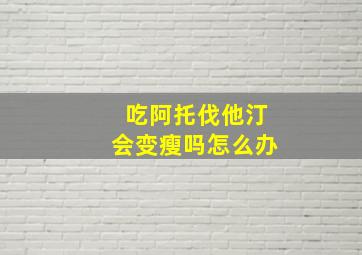 吃阿托伐他汀
会变瘦吗怎么办